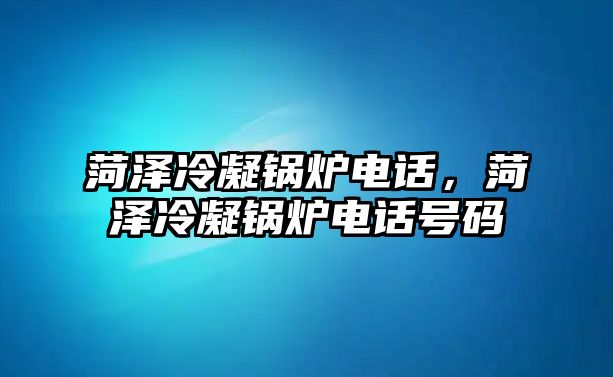 菏泽冷凝锅炉电话，菏泽冷凝锅炉电话号码